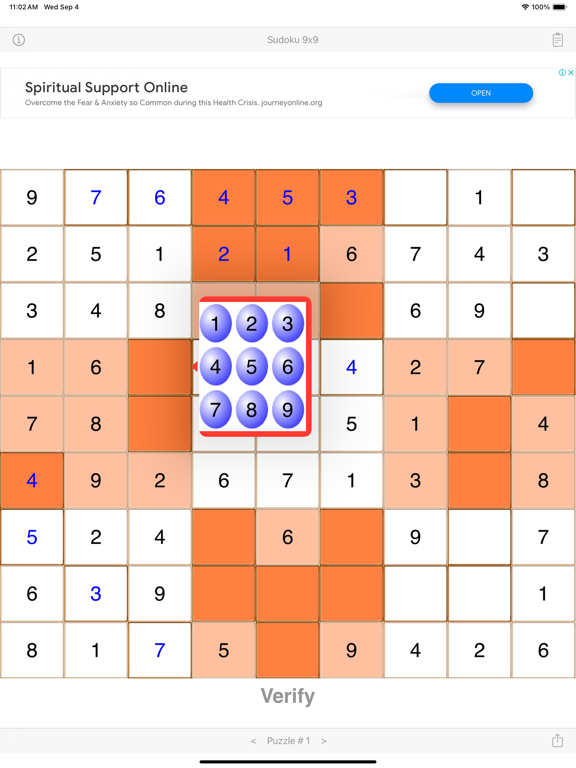 11:02 AM Wed Sep 4
100%

Sudoku 9x9

Spiritual Support Online
Overcome the Fear & Anxiety so Common during this Health Crisis. journeyonline.org
OPEN

| 9 | 7 | 6 | 4 | 5 | 3 |  | 1 |  |
|---|---|---|---|---|---|---|---|---|
| 2 | 5 | 1 | 2 | 1 | 6 | 7 | 4 | 3 |
| 3 | 4 | 8 |  |  |  | 6 | 9 |  |
| 1 | 6 |  |  |  | 4 | 2 | 7 |  |
| 7 | 8 |  |  |  | 5 | 1 |  | 4 |
| 4 | 9 | 2 | 6 | 7 | 1 | 3 |  | 8 |
| 5 | 2 | 4 |  | 6 |  | 9 |  | 7 |
| 6 | 3 | 9 |  |  |  |  |  | 1 |
| 8 | 1 | 7 | 5 |  | 9 | 4 | 2 | 6 |

1 2 3
4 5 6
7 8 9

Verify

< Puzzle # 1 >